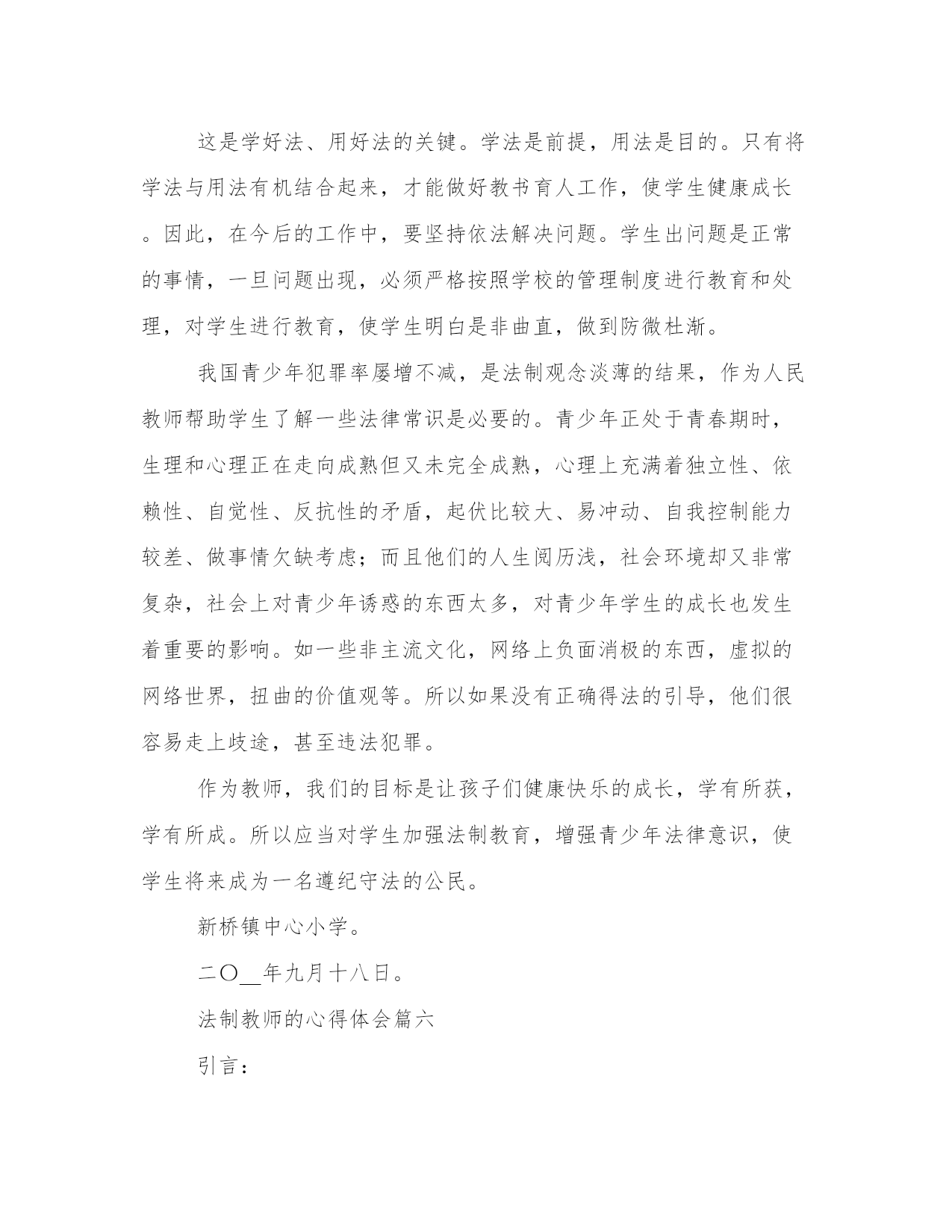 这是学好法、用好法的关键。学法是前提，用法是目的。只有将学法与用法有机结合起来，才能做好教书育人工作，使学生健康成长。因此，在今后的工作中，要坚持依法解决问题。学生出问题是正常的事情，一旦问题出现，必须严格按照学校的管理制度进行教育和处理，对学生进行教育，使学生明白是非曲直，做到防微杜渐。

我国青少年犯罪率屡增不减，是法制观念淡薄的结果，作为人民教师帮助学生了解一些法律常识是必要的。青少年正处于青春期时，生理和心理正在走向成熟但又未完全成熟，心理上充满着独立性、依赖性、自觉性、反抗性的矛盾，起伏比较大、易冲动、自我控制能力较差、做事情欠缺考虑；而且他们的人生阅历浅，社会环境却又非常复杂，社会上对青少年诱惑的东西太多，对青少年学生的成长也发生着重要的影响。如一些非主流文化，网络上负面消极的东西，虚拟的网络世界，扭曲的价值观等。所以如果没有正确得法的引导，他们很容易走上歧途，甚至违法犯罪。

作为教师，我们的目标是让孩子们健康快乐的成长，学有所获，学有所成。所以应当对学生加强法制教育，增强青少年法律意识，使学生将来成为一名遵纪守法的公民。

新桥镇中心小学。

二〇__年九月十八日。

法制教师的心得体会篇六

引言：